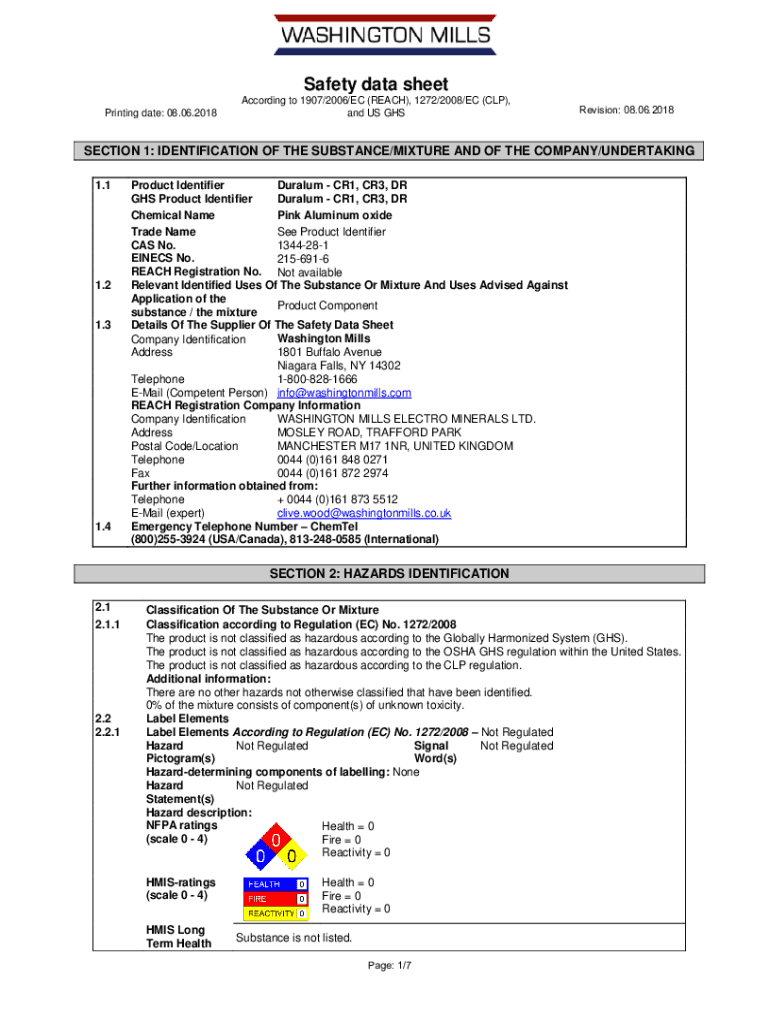 WASHINGTON MILLS

Safety data sheet

Printing date: 08.06.2018

According to 1907/2006/EC (REACH), 1272/2008/EC (CLP), and US GHS

Revision: 08.06.2018

SECTION 1: IDENTIFICATION OF THE SUBSTANCE/MIXTURE AND OF THE COMPANY/UNDERTAKING

1.1 Product Identifier Duralum - CR1, CR3, DR
GHS Product Identifier Duralum - CR1, CR3, DR
Chemical Name Pink Aluminum oxide
Trade Name See Product Identifier
CAS No. 1344-28-1
EINECS No. 215-691-6
REACH Registration No. Not available
1.2 Relevant Identified Uses Of The Substance Or Mixture And Uses Advised Against
Application of the substance / the mixture Product Component
1.3 Details Of The Supplier Of The Safety Data Sheet
Company Identification Washington Mills
Address 1801 Buffalo Avenue
Niagara Falls, NY 14302
Telephone 1-800-828-1666
E-Mail (Competent Person) info@washingtonmills.com
REACH Registration Company Information
Company Identification WASHINGTON MILLS ELECTRO MINERALS LTD.
Address MOSLEY ROAD, TRAFFORD PARK
Postal Code/Location MANCHESTER M17 1NR, UNITED KINGDOM
Telephone 0044 (0)161 848 0271
Fax 0044 (0)161 872 2974
Further information obtained from:
Telephone + 0044 (0)161 873 5512
E-Mail (expert) clive.wood@washingtonmills.co.uk
1.4 Emergency Telephone Number – ChemTel
(800)255-3924 (USA/Canada), 813-248-0585 (International)

SECTION 2: HAZARDS IDENTIFICATION

2.1 Classification Of The Substance Or Mixture
2.1.1 Classification according to Regulation (EC) No. 1272/2008
The product is not classified as hazardous according to the Globally Harmonized System (GHS).
The product is not classified as hazardous according to the OSHA GHS regulation within the United States.
The product is not classified as hazardous according to the CLP regulation.
Additional information:
There are no other hazards not otherwise classified that have been identified.
0% of the mixture consists of component(s) of unknown toxicity.
2.2 Label Elements
2.2.1 Label Elements According to Regulation (EC) No. 1272/2008 – Not Regulated
Hazard Pictogram(s) Not Regulated Signal Word(s) Not Regulated
Hazard-determining components of labelling: None
Hazard Statement(s) Not Regulated
Hazard description:
NFPA ratings (scale 0 - 4)
0 0 0
Health = 0
Fire = 0
Reactivity = 0
HMIS-ratings (scale 0 - 4)
HEALTH 0
FIRE 0
REACTIVITY 0
Health = 0
Fire = 0
Reactivity = 0
HMIS Long Term Health Substance is not listed.

Page: 1/7